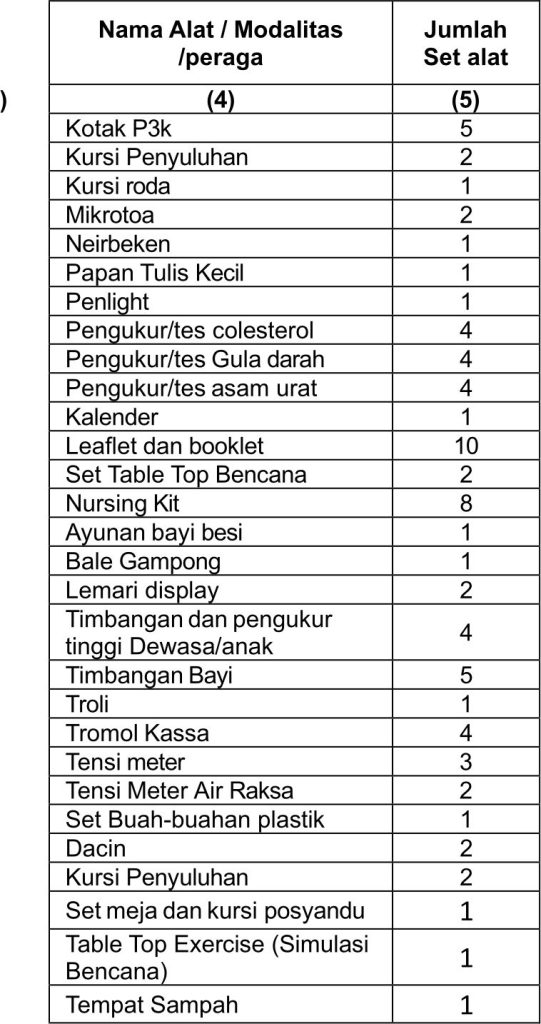 )

| Nama Alat / Modalitas /peraga | Jumlah Set alat |
|---|---|
| (4) | (5) |
| Kotak P3k | 5 |
| Kursi Penyuluhan | 2 |
| Kursi roda | 1 |
| Mikrotoa | 2 |
| Neirbeken | 1 |
| Papan Tulis Kecil | 1 |
| Penlight | 1 |
| Pengukur/tes colesterol | 4 |
| Pengukur/tes Gula darah | 4 |
| Pengukur/tes asam urat | 4 |
| Kalender | 1 |
| Leaflet dan booklet | 10 |
| Set Table Top Bencana | 2 |
| Nursing Kit | 8 |
| Ayunan bayi besi | 1 |
| Bale Gampong | 1 |
| Lemari display | 2 |
| Timbangan dan pengukur tinggi Dewasa/anak | 4 |
| Timbangan Bayi | 5 |
| Troli | 1 |
| Tromol Kassa | 4 |
| Tensi meter | 3 |
| Tensi Meter Air Raksa | 2 |
| Set Buah-buahan plastik | 1 |
| Dacin | 2 |
| Kursi Penyuluhan | 2 |
| Set meja dan kursi posyandu | 1 |
| Table Top Exercise (Simulasi Bencana) | 1 |
| Tempat Sampah | 1 |